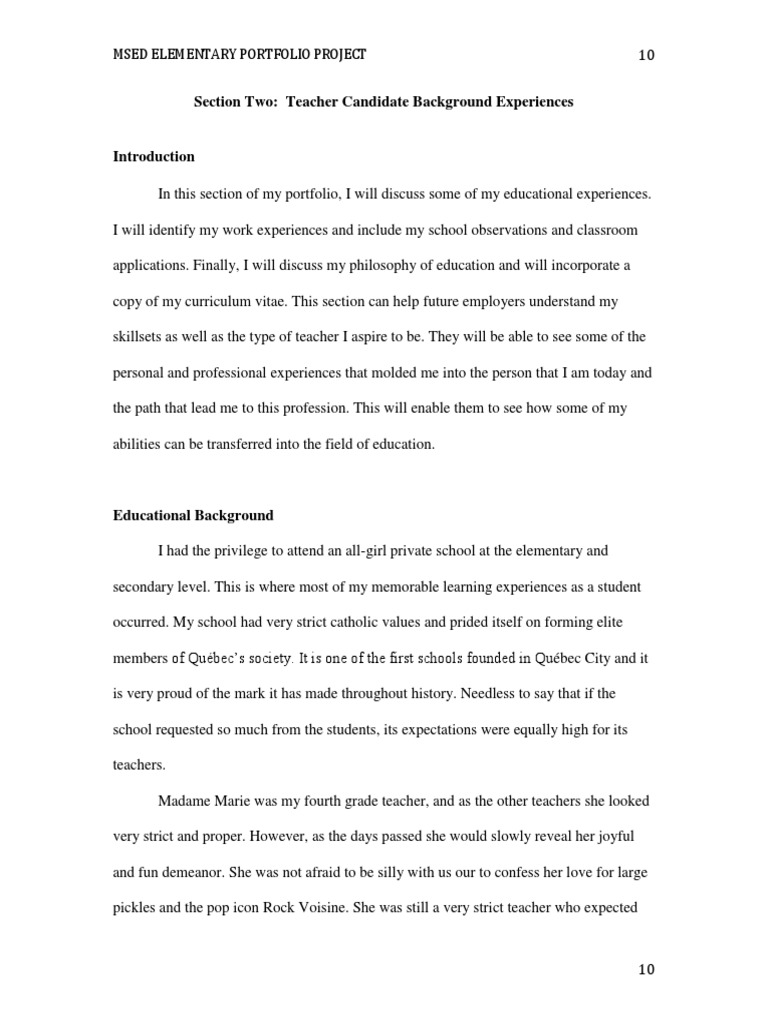 MSED ELEMENTARY PORTFOLIO PROJECT

10

Section Two: Teacher Candidate Background Experiences

Introduction

In this section of my portfolio, I will discuss some of my educational experiences. I will identify my work experiences and include my school observations and classroom applications. Finally, I will discuss my philosophy of education and will incorporate a copy of my curriculum vitae. This section can help future employers understand my skillsets as well as the type of teacher I aspire to be. They will be able to see some of the personal and professional experiences that molded me into the person that I am today and the path that lead me to this profession. This will enable them to see how some of my abilities can be transferred into the field of education.

Educational Background

I had the privilege to attend an all-girl private school at the elementary and secondary level. This is where most of my memorable learning experiences as a student occurred. My school had very strict catholic values and prided itself on forming elite members of Québec's society. It is one of the first schools founded in Québec City and it is very proud of the mark it has made throughout history. Needless to say that if the school requested so much from the students, its expectations were equally high for its teachers.

Madame Marie was my fourth grade teacher, and as the other teachers she looked very strict and proper. However, as the days passed she would slowly reveal her joyful and fun demeanor. She was not afraid to be silly with us our to confess her love for large pickles and the pop icon Rock Voisine. She was still a very strict teacher who expected

10